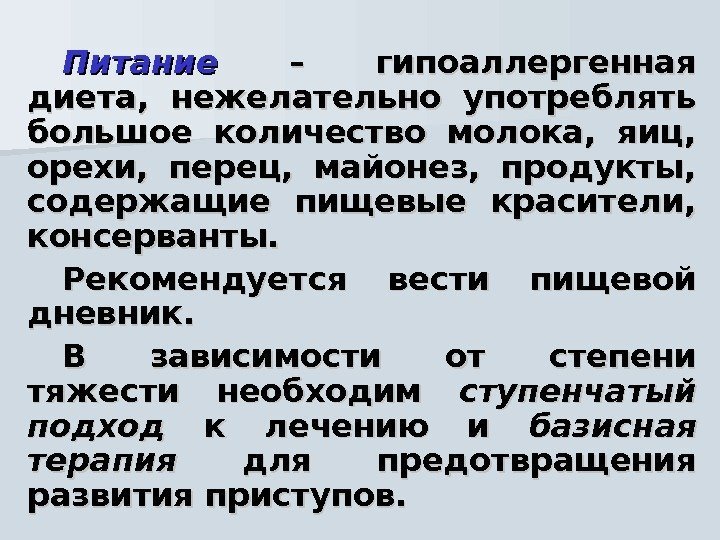 Питание - гипоаллергенная диета, нежелательно употреблять большое количество молока, яиц, орехи, перец, майонез, продукты, содержащие пищевые красители, консерванты.

Рекомендуется вести пищевой дневник.

В зависимости от степени тяжести необходим ступенчатый подход к лечению и базисная терапия для предотвращения развития приступов.